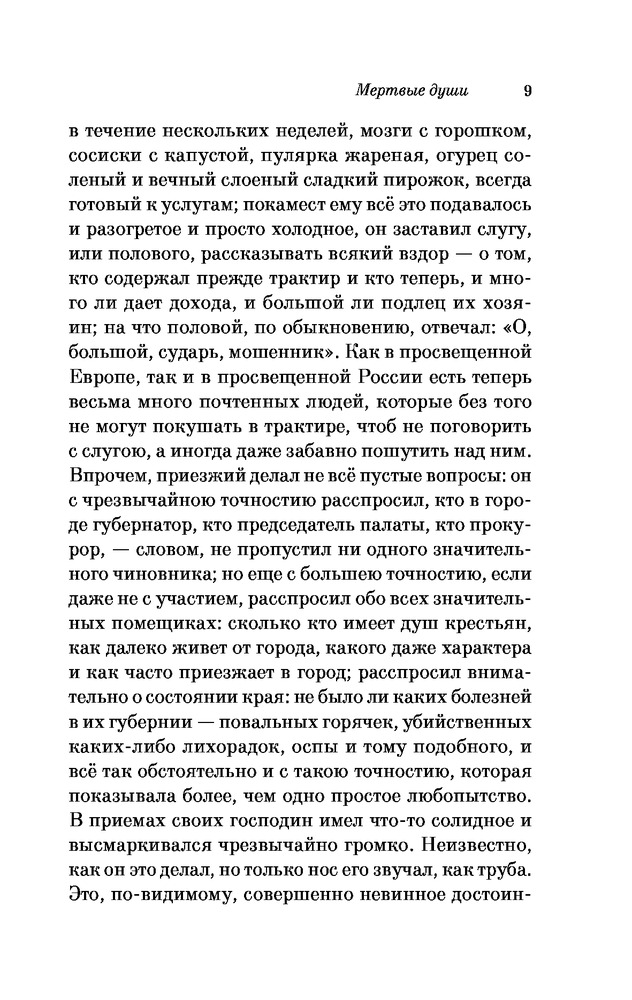 Мертвые души 9

в течение нескольких неделей, мозги с горошком, сосиски с капустой, пулярка жареная, огурец соленый и вечный слоеный сладкий пирожок, всегда готовый к услугам; покамест ему всё это подавалось и разогретое и просто холодное, он заставил слугу, или полового, рассказывать всякий вздор — о том, кто содержал прежде трактир и кто теперь, и много ли дает дохода, и большой ли подлец их хозяин; на что половой, по обыкновению, отвечал: «О, большой, сударь, мошенник». Как в просвещенной Европе, так и в просвещенной России есть теперь весьма много почтенных людей, которые без того не могут покушать в трактире, чтоб не поговорить с слугою, а иногда даже забавно пошутить над ним. Впрочем, приезжий делал не всё пустые вопросы: он с чрезвычайною точностию расспросил, кто в городе губернатор, кто председатель палаты, кто прокурор, — словом, не пропустил ни одного значительного чиновника; но еще с большею точностию, если даже не с участием, расспросил обо всех значительных помещиках: сколько кто имеет душ крестьян, как далеко живет от города, какого даже характера и как часто приезжает в город; расспросил внимательно о состоянии края: не было ли каких болезней в их губернии — повальных горячек, убийственных каких-либо лихорадок, оспы и тому подобного, и всё так обстоятельно и с такою точностию, которая показывала более, чем одно простое любопытство. В приемах своих господин имел что-то солидное и высмаркивался чрезвычайно громко. Неизвестно, как он это делал, но только нос его звучал, как труба. Это, по-видимому, совершенно невинное достоин-